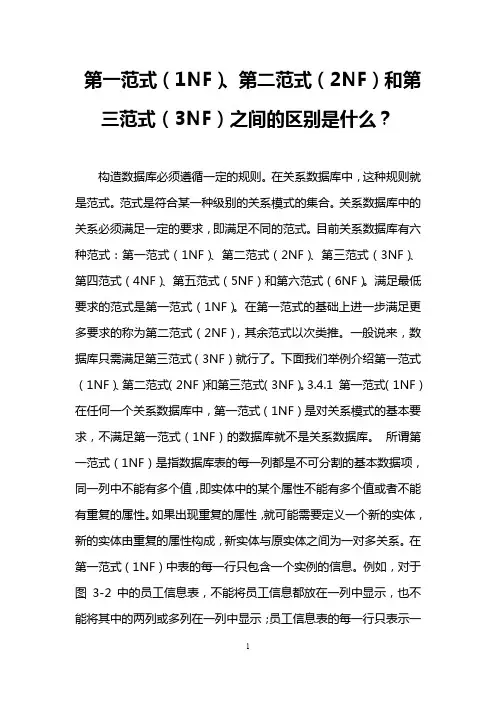 第一范式（1NF）、第二范式（2NF）和第三范式（3NF）之间的区别是什么？

构造数据库必须遵循一定的规则。在关系数据库中，这种规则就是范式。范式是符合某一种级别的关系模式的集合。关系数据库中的关系必须满足一定的要求，即满足不同的范式。目前关系数据库有六种范式：第一范式（1NF）、第二范式（2NF）、第三范式（3NF）、第四范式（4NF）、第五范式（5NF）和第六范式（6NF）。满足最低要求的范式是第一范式（1NF）。在第一范式的基础上进一步满足更多要求的称为第二范式（2NF），其余范式以次类推。一般说来，数据库只需满足第三范式（3NF）就行了。下面我们举例介绍第一范式（1NF）、第二范式（2NF）和第三范式（3NF）。3.4.1 第一范式（1NF）在任何一个关系数据库中，第一范式（1NF）是对关系模式的基本要求，不满足第一范式（1NF）的数据库就不是关系数据库。 所谓第一范式（1NF）是指数据库表的每一列都是不可分割的基本数据项，同一列中不能有多个值，即实体中的某个属性不能有多个值或者不能有重复的属性。如果出现重复的属性，就可能需要定义一个新的实体，新的实体由重复的属性构成，新实体与原实体之间为一对多关系。在第一范式（1NF）中表的每一行只包含一个实例的信息。例如，对于图 3-2 中的员工信息表，不能将员工信息都放在一列中显示，也不能将其中的两列或多列在一列中显示；员工信息表的每一行只表示一

1